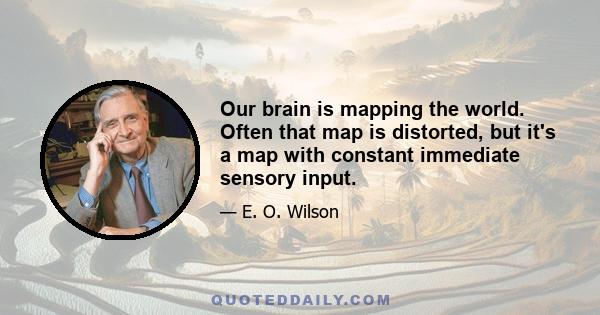 Our brain is mapping the world. Often that map is distorted, but it's a map with constant immediate sensory input.

— E. O. Wilson

QUOTEDDAILY.COM